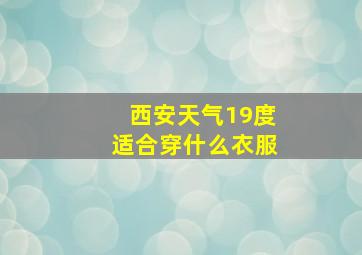 西安天气19度
适合穿什么衣服